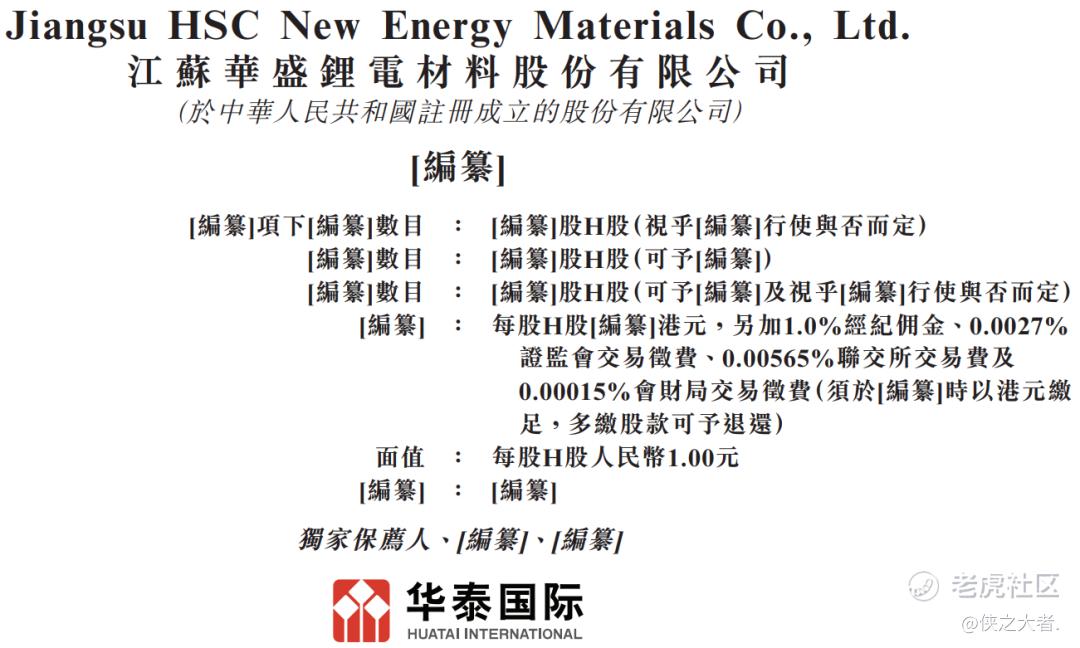 Jiangsu HSC New Energy Materials Co., Ltd.
江蘇華盛鋰電材料股份有限公司
(於中華人民共和國註冊成立的股份有限公司)

[編纂]

[編纂]項下[編纂]數目 : [編纂]股H股(視乎[編纂]行使與否而定)
[編纂]數目 : [編纂]股H股(可予[編纂])
[編纂]數目 : [編纂]股H股(可予[編纂]及視乎[編纂]行使與否而定)
[編纂] : 每股H股[編纂]港元,另加1.0%經紀佣金、0.0027%證監會交易徵費、0.00565%聯交所交易費及0.00015%會財局交易徵費(須於[編纂]時以港元繳足,多繳股款可予退還)
面值 : 每股H股人民幣1.00元
[編纂] : [編纂]

獨家保薦人、[編纂]、[編纂]

华泰国际
HUATAI INTERNATIONAL

老虎社区
@侠之大者.